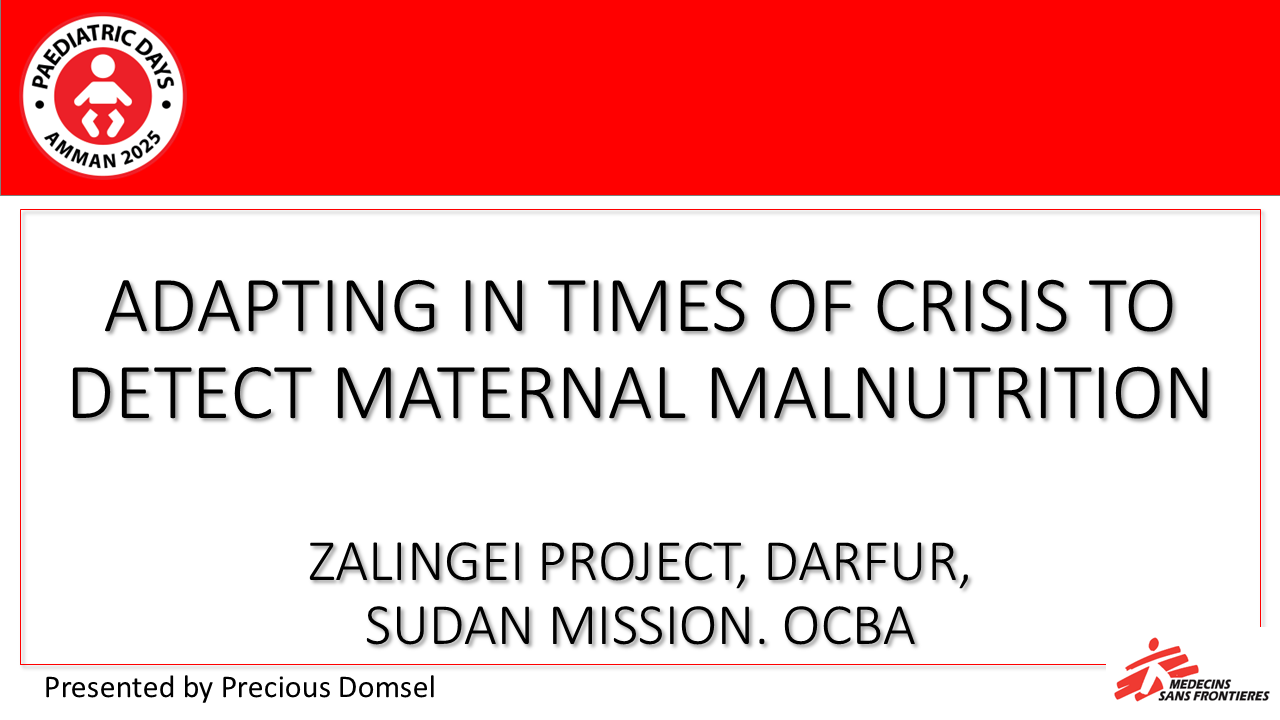 PAEDIATRIC DAYS
AMMAN 2025

ADAPTING IN TIMES OF CRISIS TO DETECT MATERNAL MALNUTRITION

ZALINGEI PROJECT, DARFUR, SUDAN MISSION. OCBA

Presented by Precious Domsel

MEDECINS SANS FRONTIERES